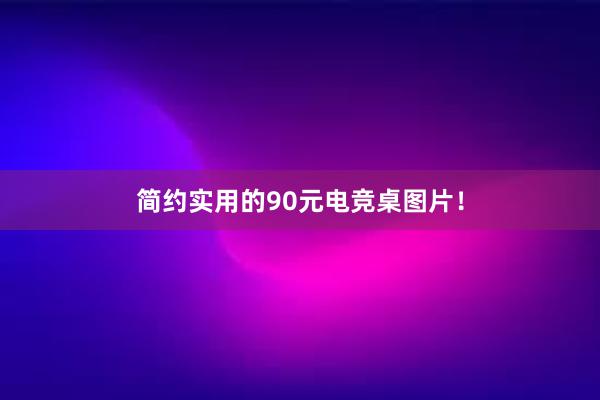 简约实用的90元电竞桌图片！